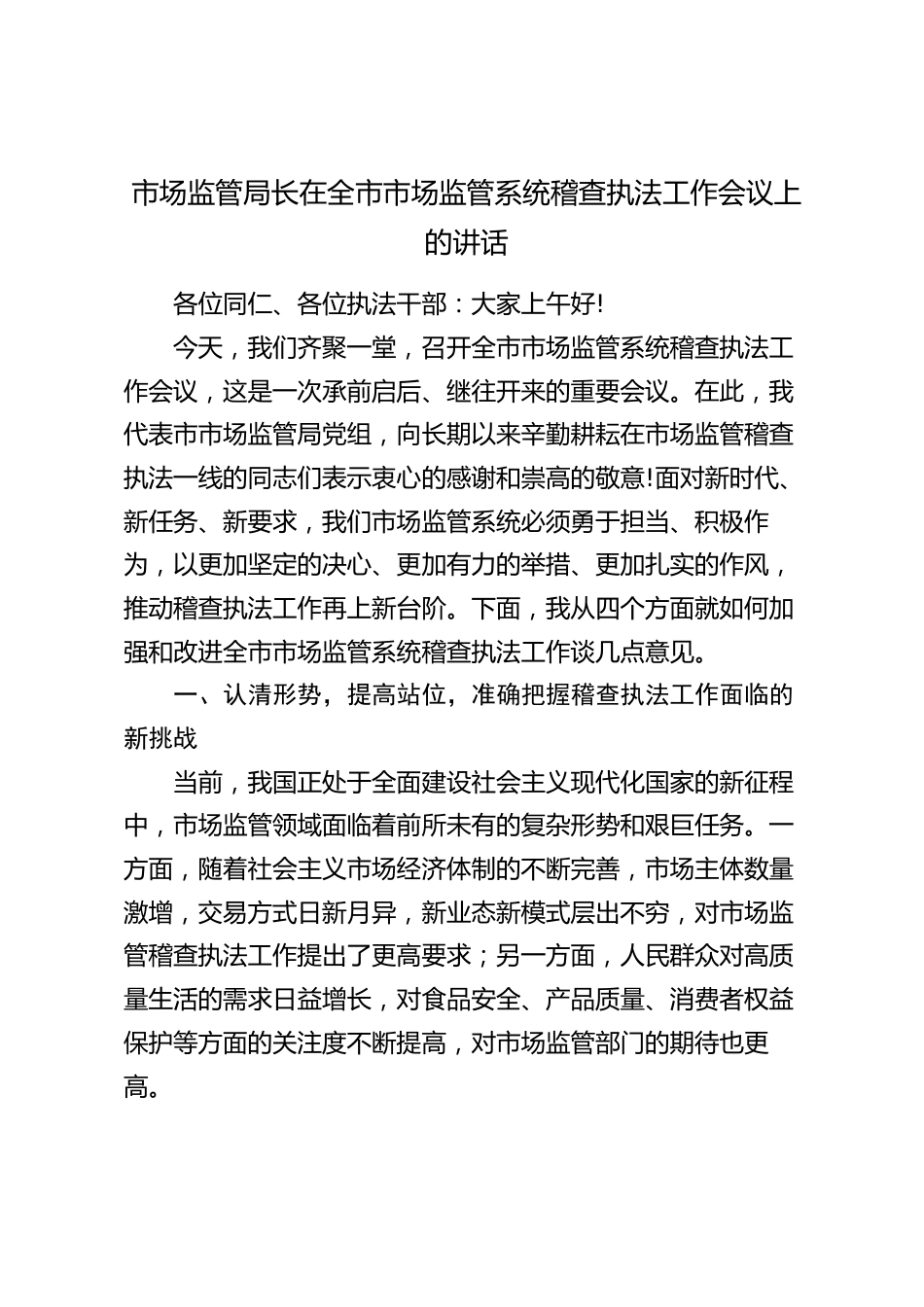 市场监管局长在全市市场监管系统稽查执法工作会议上的讲话

各位同仁、各位执法干部：大家上午好!

今天，我们齐聚一堂，召开全市市场监管系统稽查执法工作会议，这是一次承前启后、继往开来的重要会议。在此，我代表市市场监管局党组，向长期以来辛勤耕耘在市场监管稽查执法一线的同志们表示衷心的感谢和崇高的敬意!面对新时代、新任务、新要求，我们市场监管系统必须勇于担当、积极作为，以更加坚定的决心、更加有力的举措、更加扎实的作风，推动稽查执法工作再上新台阶。下面，我从四个方面就如何加强和改进全市市场监管系统稽查执法工作谈几点意见。

一、认清形势，提高站位，准确把握稽查执法工作面临的新挑战

当前，我国正处于全面建设社会主义现代化国家的新征程中，市场监管领域面临着前所未有的复杂形势和艰巨任务。一方面，随着社会主义市场经济体制的不断完善，市场主体数量激增，交易方式日新月异，新业态新模式层出不穷，对市场监管稽查执法工作提出了更高要求；另一方面，人民群众对高质量生活的需求日益增长，对食品安全、产品质量、消费者权益保护等方面的关注度不断提高，对市场监管部门的期待也更高。